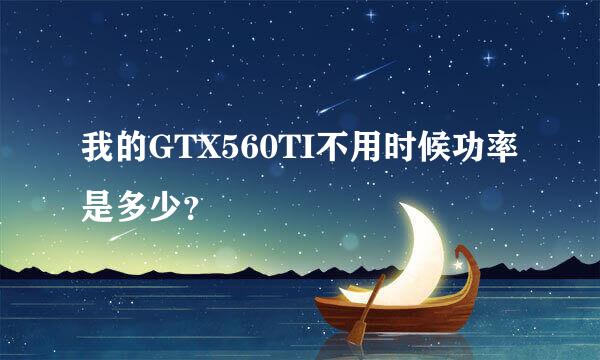 我的GTX560TI不用时候功率是多少?